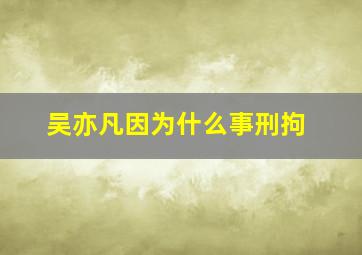 吴亦凡因为什么事刑拘